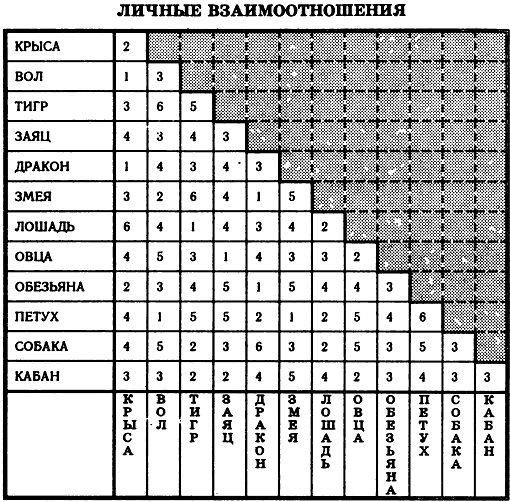 ЛИЧНЫЕ ВЗАИМООТНОШЕНИЯ

| | | | | | | | | | | | | |
|---|---|---|---|---|---|---|---|---|---|---|---|---|
| КРЫСА | 2 | | | | | | | | | | | |
| ВОЛ | 1 | 3 | | | | | | | | | | |
| ТИГР | 3 | 6 | 5 | | | | | | | | | |
| ЗАЯЦ | 4 | 3 | 4 | 3 | | | | | | | | |
| ДРАКОН | 1 | 4 | 3 | 4 | 3 | | | | | | | |
| ЗМЕЯ | 3 | 2 | 6 | 4 | 1 | 5 | | | | | | |
| ЛОШАДЬ | 6 | 4 | 1 | 4 | 3 | 4 | 2 | | | | | |
| ОВЦА | 4 | 5 | 3 | 1 | 4 | 3 | 3 | 2 | | | | |
| ОБЕЗЬЯНА | 2 | 3 | 4 | 5 | 1 | 5 | 4 | 4 | 3 | | | |
| ПЕТУХ | 4 | 1 | 5 | 5 | 2 | 1 | 2 | 5 | 4 | 6 | | |
| СОБАКА | 4 | 5 | 2 | 3 | 6 | 3 | 2 | 5 | 3 | 5 | 3 | |
| КАБАН | 3 | 3 | 2 | 2 | 4 | 5 | 4 | 2 | 3 | 4 | 3 | 3 |
| | КРЫСА | ВОЛ | ТИГР | ЗАЯЦ | ДРАКОН | ЗМЕЯ | ЛОШАДЬ | ОВЦА | ОБЕЗЬЯНА | ПЕТУХ | СОБАКА | КАБАН |